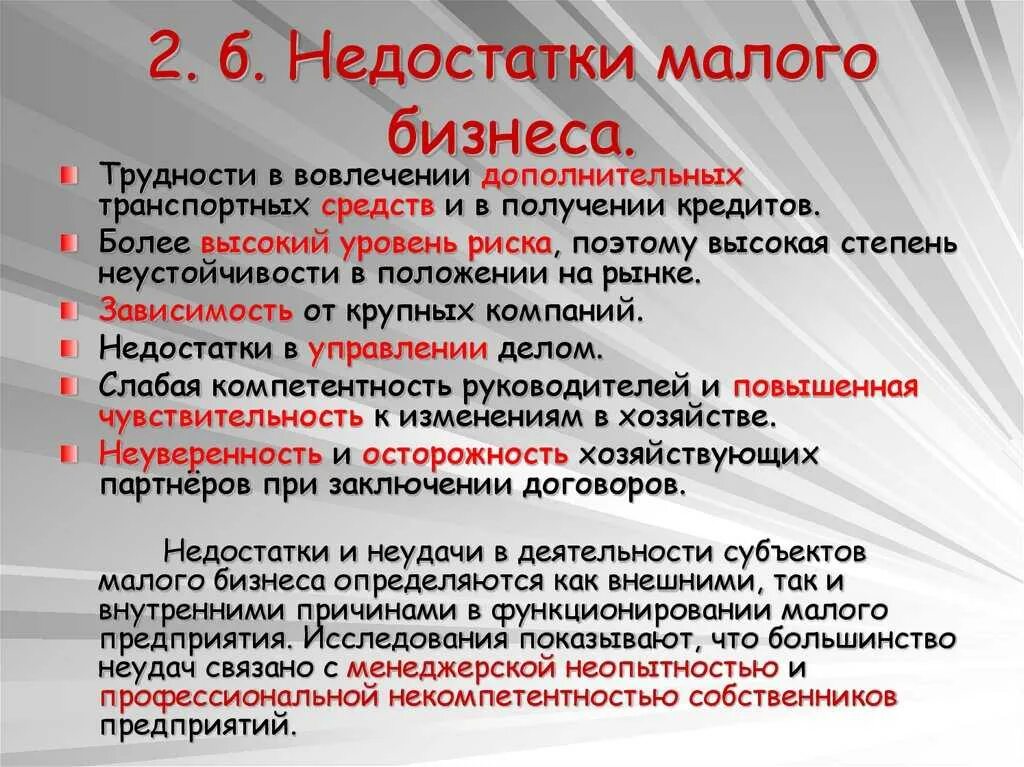 2. б. Недостатки малого бизнеса.

Трудности в вовлечении дополнительных транспортных средств и в получении кредитов.

Более высокий уровень риска, поэтому высокая степень неустойчивости в положении на рынке.

Зависимость от крупных компаний.

Недостатки в управлении делом.

Слабая компетентность руководителей и повышенная чувствительность к изменениям в хозяйстве.

Неуверенность и осторожность хозяйствующих партнёров при заключении договоров.

Недостатки и неудачи в деятельности субъектов малого бизнеса определяются как внешними, так и внутренними причинами в функционировании малого предприятия. Исследования показывают, что большинство неудач связано с менеджерской неопытностью и профессиональной некомпетентностью собственников предприятий.